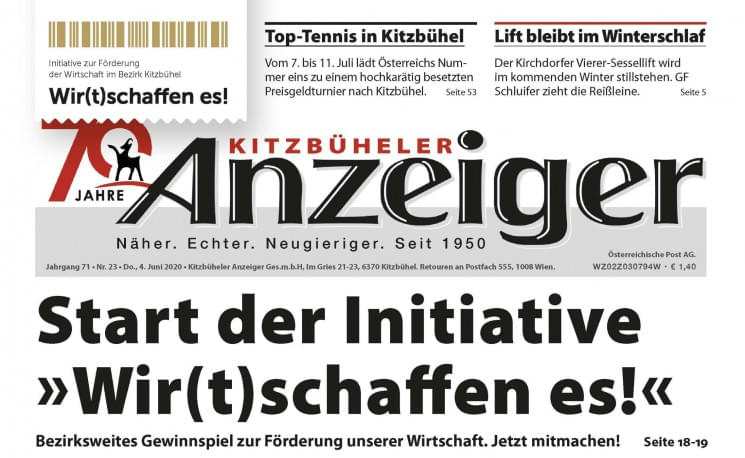 Initiative zur Förderung der Wirtschaft im Bezirk Kitzbühel

Wir(t)schaffen es!

Top-Tennis in Kitzbühel

Vom 7. bis 11. Juli lädt Österreichs Nummer eins zu einem hochkarätig besetzten Preisgeldturnier nach Kitzbühel. Seite 53

Lift bleibt im Winterschlaf

Der Kirchdorfer Vierer-Sessellift wird im kommenden Winter stillstehen. GF Schluifer zieht die Reißleine. Seite 5

70 JAHRE

KITZBÜHELER Anzeiger

Näher. Echter. Neugieriger. Seit 1950

Jahrgang 71 • Nr. 23 • Do., 4. Juni 2020 • Kitzbüheler Anzeiger Ges.m.b.H, Im Gries 21-23, 6370 Kitzbühel. Retouren an Postfach 555, 1008 Wien.

Österreichische Post AG.
WZ02Z030794W • € 1,40

Start der Initiative »Wir(t)schaffen es!«

Bezirksweites Gewinnspiel zur Förderung unserer Wirtschaft. Jetzt mitmachen! Seite 18-19